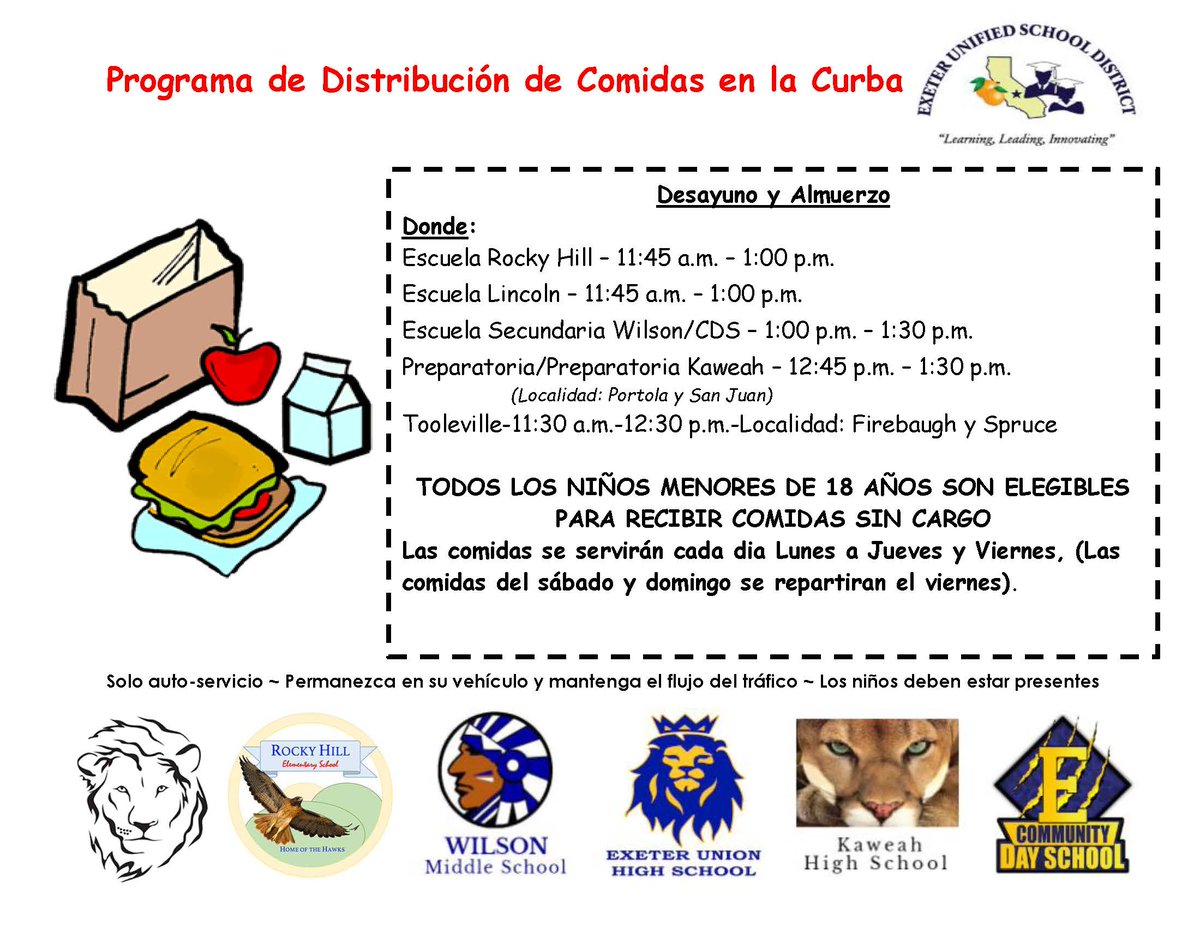 Programa de Distribución de Comidas en la Curba

EXETER UNIFIED SCHOOL DISTRICT
"Learning, Leading, Innovating"

Desayuno y Almuerzo

Donde:
Escuela Rocky Hill – 11:45 a.m. – 1:00 p.m.
Escuela Lincoln – 11:45 a.m. – 1:00 p.m.
Escuela Secundaria Wilson/CDS – 1:00 p.m. – 1:30 p.m.
Preparatoria/Preparatoria Kaweah – 12:45 p.m. – 1:30 p.m.
(Localidad: Portola y San Juan)
Tooleville-11:30 a.m.-12:30 p.m.-Localidad: Firebaugh y Spruce

TODOS LOS NIÑOS MENORES DE 18 AÑOS SON ELEGIBLES PARA RECIBIR COMIDAS SIN CARGO
Las comidas se servirán cada dia Lunes a Jueves y Viernes, (Las comidas del sábado y domingo se repartiran el viernes).

Solo auto-servicio ~ Permanezca en su vehículo y mantenga el flujo del tráfico ~ Los niños deben estar presentes

ROCKY HILL Elementary School HOME OF THE HAWKS

WILSON Middle School

EXETER UNION HIGH SCHOOL

Kaweah High School

E COMMUNITY DAY SCHOOL